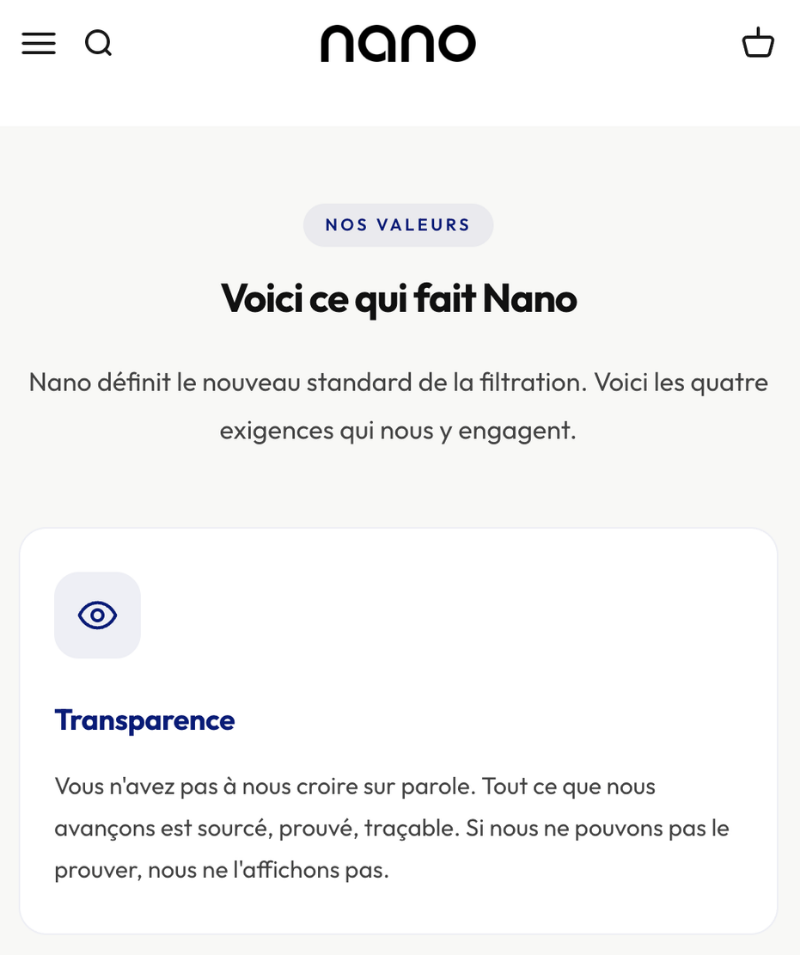 nano

NOS VALEURS

Voici ce qui fait Nano

Nano définit le nouveau standard de la filtration. Voici les quatre exigences qui nous y engagent.

Transparence

Vous n'avez pas à nous croire sur parole. Tout ce que nous avançons est sourcé, prouvé, traçable. Si nous ne pouvons pas le prouver, nous ne l'affichons pas.